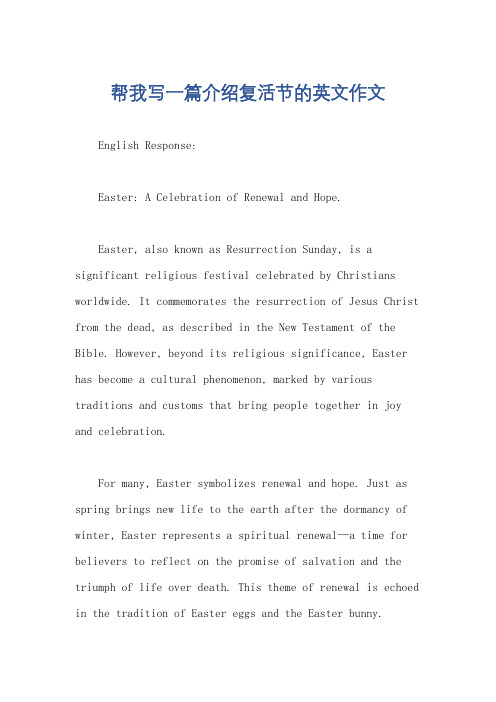 帮我写一篇介绍复活节的英文作文

English Response:

Easter: A Celebration of Renewal and Hope.

Easter, also known as Resurrection Sunday, is a significant religious festival celebrated by Christians worldwide. It commemorates the resurrection of Jesus Christ from the dead, as described in the New Testament of the Bible. However, beyond its religious significance, Easter has become a cultural phenomenon, marked by various traditions and customs that bring people together in joy and celebration.

For many, Easter symbolizes renewal and hope. Just as spring brings new life to the earth after the dormancy of winter, Easter represents a spiritual renewal—a time for believers to reflect on the promise of salvation and the triumph of life over death. This theme of renewal is echoed in the tradition of Easter eggs and the Easter bunny.